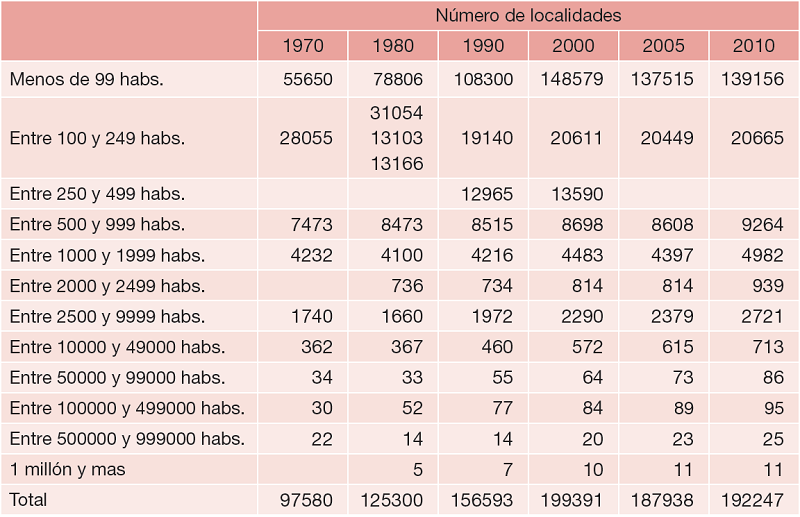 | | Número de localidades | | | | | |
|---|---|---|---|---|---|---|
| | 1970 | 1980 | 1990 | 2000 | 2005 | 2010 |
| Menos de 99 habs. | 55650 | 78806 | 108300 | 148579 | 137515 | 139156 |
| Entre 100 y 249 habs. | 28055 | 31054 13103 13166 | 19140 | 20611 | 20449 | 20665 |
| Entre 250 y 499 habs. | | | 12965 | 13590 | | |
| Entre 500 y 999 habs. | 7473 | 8473 | 8515 | 8698 | 8608 | 9264 |
| Entre 1000 y 1999 habs. | 4232 | 4100 | 4216 | 4483 | 4397 | 4982 |
| Entre 2000 y 2499 habs. | | 736 | 734 | 814 | 814 | 939 |
| Entre 2500 y 9999 habs. | 1740 | 1660 | 1972 | 2290 | 2379 | 2721 |
| Entre 10000 y 49000 habs. | 362 | 367 | 460 | 572 | 615 | 713 |
| Entre 50000 y 99000 habs. | 34 | 33 | 55 | 64 | 73 | 86 |
| Entre 100000 y 499000 habs. | 30 | 52 | 77 | 84 | 89 | 95 |
| Entre 500000 y 999000 habs. | 22 | 14 | 14 | 20 | 23 | 25 |
| 1 millón y mas | | 5 | 7 | 10 | 11 | 11 |
| Total | 97580 | 125300 | 156593 | 199391 | 187938 | 192247 |